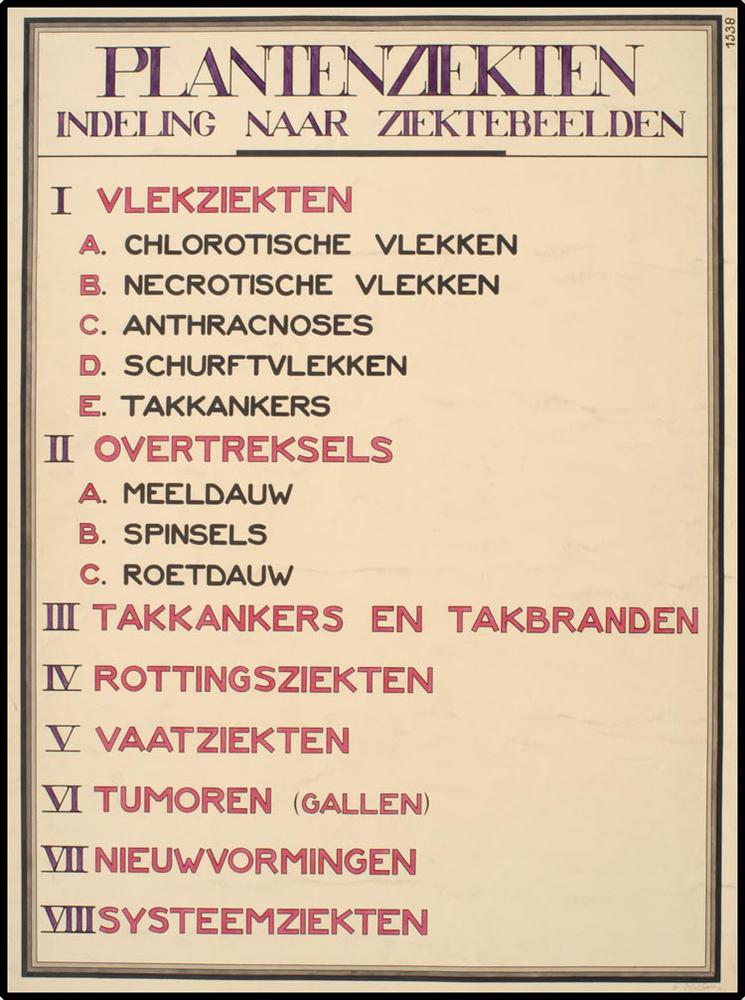 1538

PLANTENZIEKTEN
INDELING NAAR ZIEKTEBEELDEN

I VLEKZIEKTEN
A. CHLOROTISCHE VLEKKEN
B. NECROTISCHE VLEKKEN
C. ANTHRACNOSES
D. SCHURFTVLEKKEN
E. TAKKANKERS
II OVERTREKSELS
A. MEELDAUW
B. SPINSELS
C. ROETDAUW
III TAKKANKERS EN TAKBRANDEN
IV ROTTINGSZIEKTEN
V VAATZIEKTEN
VI TUMOREN (GALLEN)
VII NIEUWVORMINGEN
VIII SYSTEEMZIEKTEN